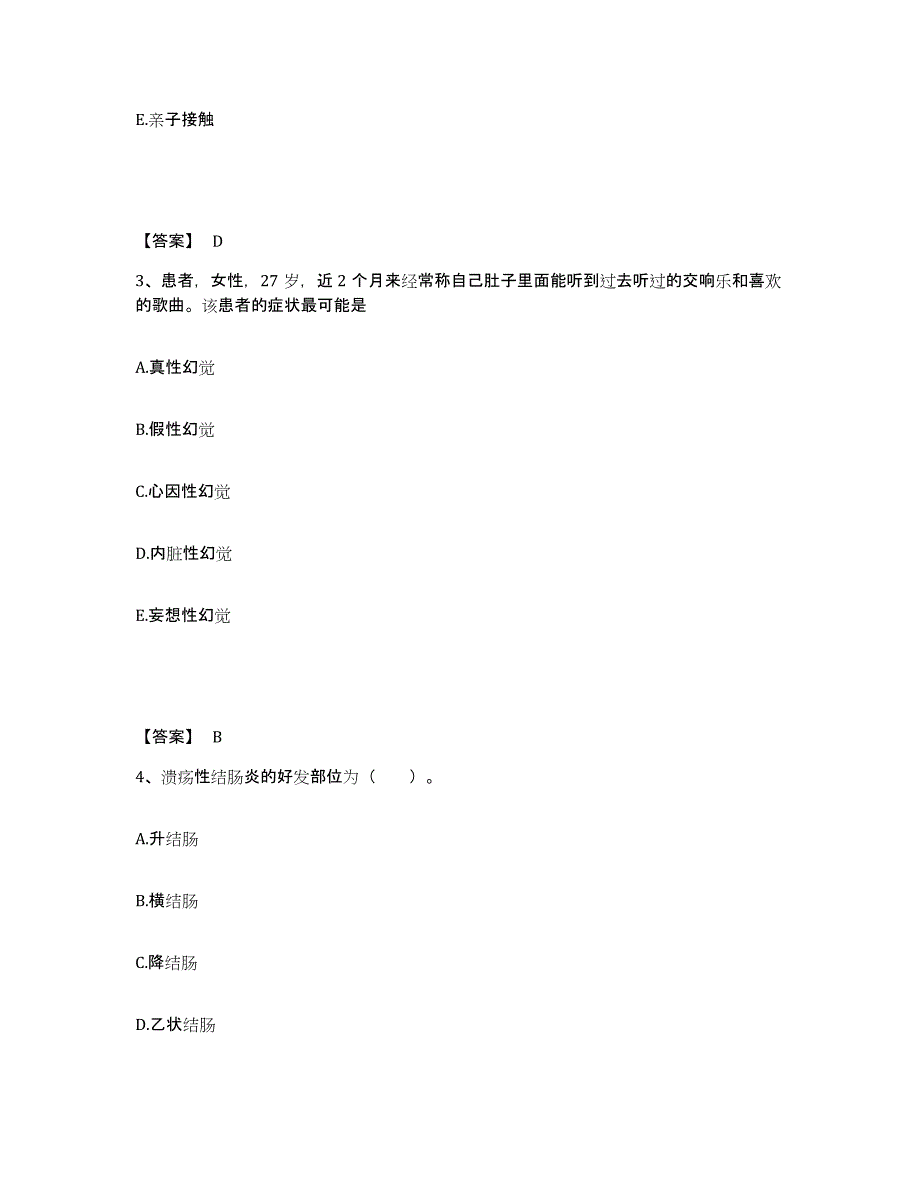 E.亲子接触

【答案】 D

3、患者，女性，27 岁，近 2 个月来经常称自己肚子里面能听到过去听过的交响乐和喜欢的歌曲。该患者的症状最可能是

A.真性幻觉

B.假性幻觉

C.心因性幻觉

D.内脏性幻觉

E.妄想性幻觉

【答案】 B

4、溃疡性结肠炎的好发部位为（ ）。

A.升结肠

B.横结肠

C.降结肠

D.乙状结肠